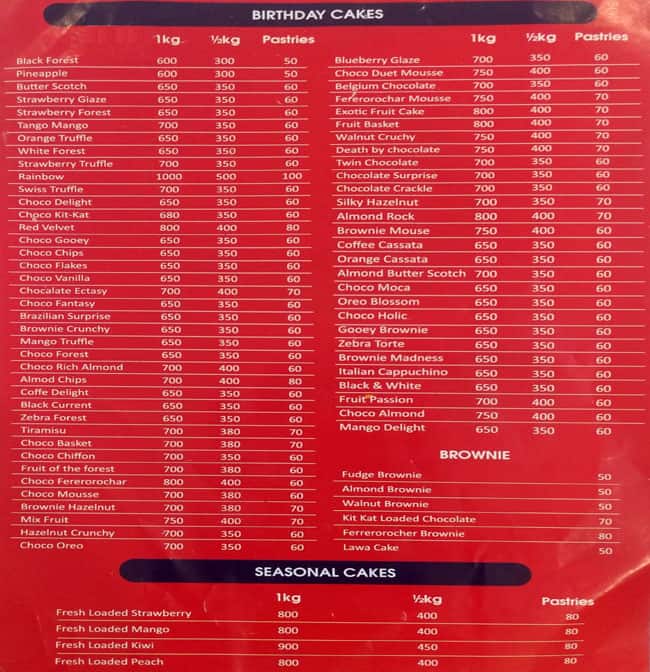 BIRTHDAY CAKES

| | 1kg | ½kg | Pastries |
|---|---|---|---|
| Black Forest | 600 | 300 | 50 |
| Pineapple | 600 | 300 | 50 |
| Butter Scotch | 650 | 350 | 60 |
| Strawberry Glaze | 650 | 350 | 60 |
| Strawberry Forest | 650 | 350 | 60 |
| Tango Mango | 700 | 350 | 60 |
| Orange Truffle | 650 | 350 | 60 |
| White Forest | 650 | 350 | 60 |
| Strawberry Truffle | 700 | 350 | 60 |
| Rainbow | 1000 | 500 | 100 |
| Swiss Truffle | 700 | 350 | 60 |
| Choco Delight | 650 | 350 | 60 |
| Choco Kit-Kat | 680 | 350 | 60 |
| Red Velvet | 800 | 400 | 80 |
| Choco Gooey | 650 | 350 | 60 |
| Choco Chips | 650 | 350 | 60 |
| Choco Flakes | 650 | 350 | 60 |
| Choco Vanilla | 650 | 350 | 60 |
| Chocalate Ectasy | 700 | 400 | 70 |
| Choco Fantasy | 650 | 350 | 60 |
| Brazilian Surprise | 650 | 350 | 60 |
| Brownie Crunchy | 650 | 350 | 60 |
| Mango Truffle | 650 | 350 | 60 |
| Choco Forest | 650 | 350 | 60 |
| Choco Rich Almond | 700 | 400 | 60 |
| Almod Chips | 700 | 400 | 80 |
| Coffe Delight | 650 | 350 | 60 |
| Black Current | 650 | 350 | 60 |
| Zebra Forest | 650 | 350 | 60 |
| Tiramisu | 700 | 380 | 70 |
| Choco Basket | 700 | 380 | 70 |
| Choco Chiffon | 700 | 350 | 60 |
| Fruit of the forest | 700 | 380 | 60 |
| Choco Fererorochar | 800 | 400 | 60 |
| Choco Mousse | 700 | 380 | 60 |
| Brownie Hazelnut | 700 | 380 | 70 |
| Mix Fruit | 750 | 400 | 70 |
| Hazelnut Crunchy | 700 | 350 | 60 |
| Choco Oreo | 700 | 350 | 60 |

| | 1kg | ½kg | Pastries |
|---|---|---|---|
| Blueberry Glaze | 700 | 350 | 60 |
| Choco Duet Mousse | 750 | 400 | 60 |
| Belgium Chocolate | 700 | 350 | 60 |
| Fererorochar Mousse | 750 | 400 | 70 |
| Exotic Fruit Cake | 800 | 400 | 70 |
| Fruit Basket | 800 | 400 | 70 |
| Walnut Cruchy | 750 | 400 | 70 |
| Death by chocolate | 750 | 400 | 70 |
| Twin Chocolate | 700 | 350 | 60 |
| Chocolate Surprise | 700 | 350 | 60 |
| Chocolate Crackle | 700 | 350 | 60 |
| Silky Hazelnut | 700 | 350 | 70 |
| Almond Rock | 800 | 400 | 70 |
| Brownie Mouse | 750 | 400 | 60 |
| Coffee Cassata | 650 | 350 | 60 |
| Orange Cassata | 650 | 350 | 60 |
| Almond Butter Scotch | 700 | 350 | 60 |
| Choco Moca | 650 | 350 | 60 |
| Oreo Blossom | 650 | 350 | 60 |
| Choco Holic | 650 | 350 | 60 |
| Gooey Brownie | 650 | 350 | 60 |
| Zebra Torte | 650 | 350 | 60 |
| Brownie Madness | 650 | 350 | 60 |
| Italian Cappuchino | 650 | 350 | 60 |
| Black & White | 650 | 350 | 60 |
| Fruit Passion | 700 | 400 | 60 |
| Choco Almond | 750 | 400 | 60 |
| Mango Delight | 650 | 350 | 60 |

BROWNIE

| | |
|---|---|
| Fudge Brownie | 50 |
| Almond Brownie | 50 |
| Walnut Brownie | 50 |
| Kit Kat Loaded Chocolate | 70 |
| Ferrerorocher Brownie | 80 |
| Lawa Cake | 50 |

SEASONAL CAKES

| | 1kg | ½kg | Pastries |
|---|---|---|---|
| Fresh Loaded Strawberry | 800 | 400 | 80 |
| Fresh Loaded Mango | 800 | 400 | 80 |
| Fresh Loaded Kiwi | 900 | 450 | 80 |
| Fresh Loaded Peach | 800 | 400 | 80 |